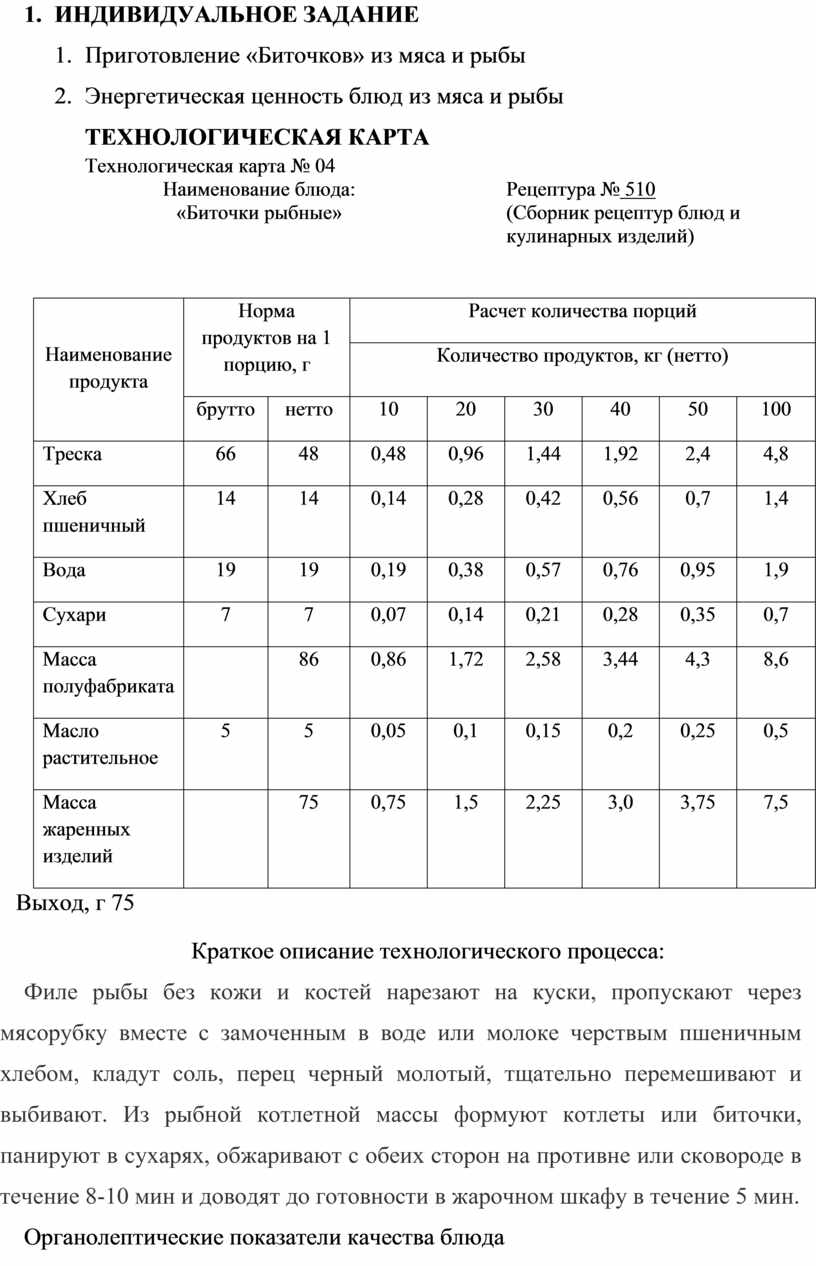 1. ИНДИВИДУАЛЬНОЕ ЗАДАНИЕ

1. Приготовление «Биточков» из мяса и рыбы

2. Энергетическая ценность блюд из мяса и рыбы

ТЕХНОЛОГИЧЕСКАЯ КАРТА

Технологическая карта № 04

Наименование блюда: «Биточки рыбные»

Рецептура № 510 (Сборник рецептур блюд и кулинарных изделий)

| Наименование продукта | Норма продуктов на 1 порцию, г | | Расчет количества порций | | | | | |
|---|---|---|---|---|---|---|---|---|
| | | | Количество продуктов, кг (нетто) | | | | | |
| | брутто | нетто | 10 | 20 | 30 | 40 | 50 | 100 |
| Треска | 66 | 48 | 0,48 | 0,96 | 1,44 | 1,92 | 2,4 | 4,8 |
| Хлеб пшеничный | 14 | 14 | 0,14 | 0,28 | 0,42 | 0,56 | 0,7 | 1,4 |
| Вода | 19 | 19 | 0,19 | 0,38 | 0,57 | 0,76 | 0,95 | 1,9 |
| Сухари | 7 | 7 | 0,07 | 0,14 | 0,21 | 0,28 | 0,35 | 0,7 |
| Масса полуфабриката | | 86 | 0,86 | 1,72 | 2,58 | 3,44 | 4,3 | 8,6 |
| Масло растительное | 5 | 5 | 0,05 | 0,1 | 0,15 | 0,2 | 0,25 | 0,5 |
| Масса жаренных изделий | | 75 | 0,75 | 1,5 | 2,25 | 3,0 | 3,75 | 7,5 |

Выход, г 75

Краткое описание технологического процесса:

Филе рыбы без кожи и костей нарезают на куски, пропускают через мясорубку вместе с замоченным в воде или молоке черствым пшеничным хлебом, кладут соль, перец черный молотый, тщательно перемешивают и выбивают. Из рыбной котлетной массы формуют котлеты или биточки, панируют в сухарях, обжаривают с обеих сторон на противне или сковороде в течение 8-10 мин и доводят до готовности в жарочном шкафу в течение 5 мин.

Органолептические показатели качества блюда